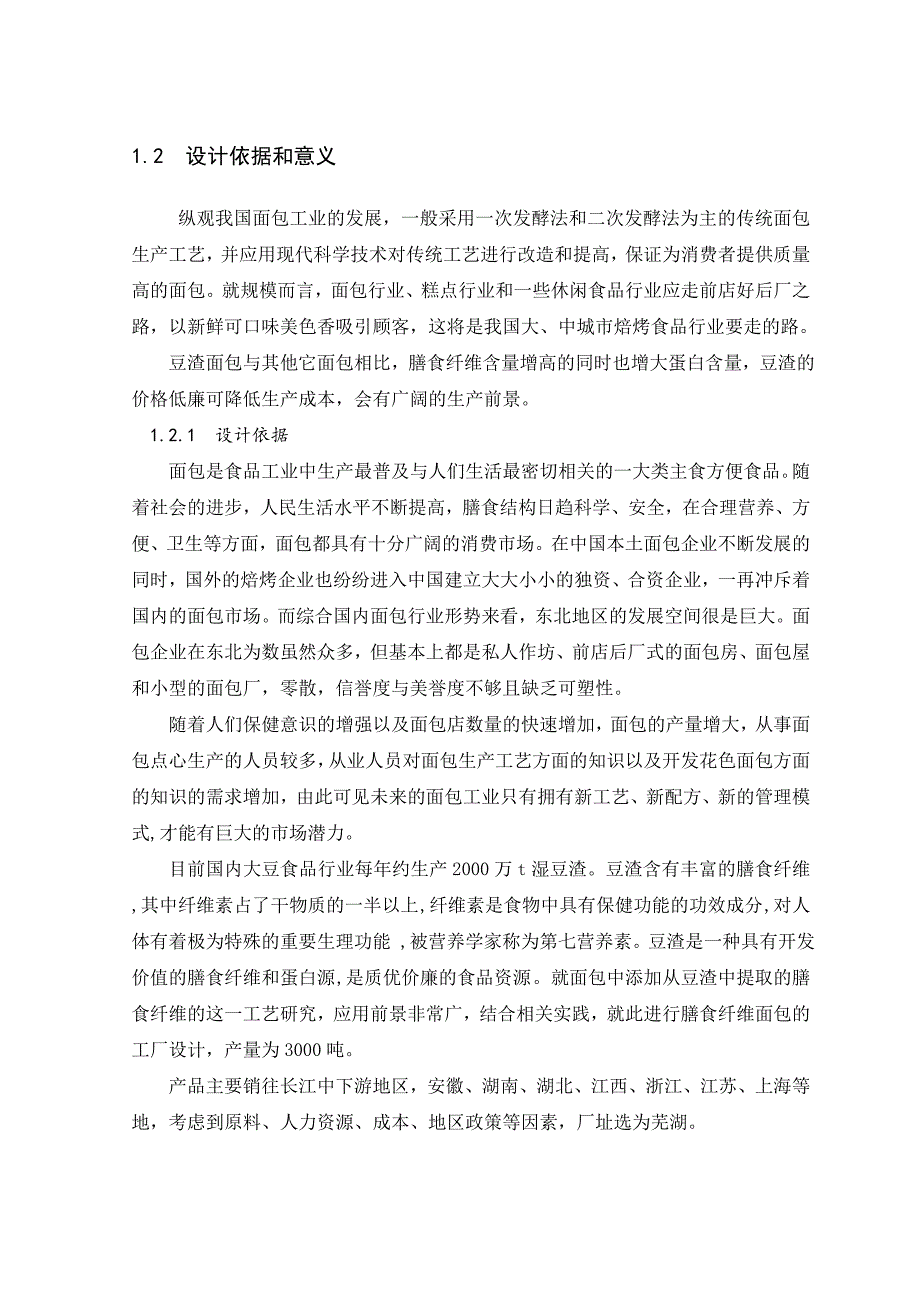 1.2 设计依据和意义

纵观我国面包工业的发展，一般采用一次发酵法和二次发酵法为主的传统面包生产工艺，并应用现代科学技术对传统工艺进行改造和提高，保证为消费者提供质量高的面包。就规模而言，面包行业、糕点行业和一些休闲食品行业应走前店好后厂之路，以新鲜可口味美色香吸引顾客，这将是我国大、中城市焙烤食品行业要走的路。

豆渣面包与其他它面包相比，膳食纤维含量增高的同时也增大蛋白含量，豆渣的价格低廉可降低生产成本，会有广阔的生产前景。

1.2.1 设计依据

面包是食品工业中生产最普及与人们生活最密切相关的一大类主食方便食品。随着社会的进步，人民生活水平不断提高，膳食结构日趋科学、安全，在合理营养、方便、卫生等方面，面包都具有十分广阔的消费市场。在中国本土面包企业不断发展的同时，国外的焙烤企业也纷纷进入中国建立大大小小的独资、合资企业，一再冲斥着国内的面包市场。而综合国内面包行业形势来看，东北地区的发展空间很是巨大。面包企业在东北为数虽然众多，但基本上都是私人作坊、前店后厂式的面包房、面包屋和小型的面包厂，零散，信誉度与美誉度不够且缺乏可塑性。

随着人们保健意识的增强以及面包店数量的快速增加，面包的产量增大，从事面包点心生产的人员较多，从业人员对面包生产工艺方面的知识以及开发花色面包方面的知识的需求增加，由此可见未来的面包工业只有拥有新工艺、新配方、新的管理模式,才能有巨大的市场潜力。

目前国内大豆食品行业每年约生产 2000 万 t 湿豆渣。豆渣含有丰富的膳食纤维,其中纤维素占了干物质的一半以上,纤维素是食物中具有保健功能的功效成分,对人体有着极为特殊的重要生理功能 ,被营养学家称为第七营养素。豆渣是一种具有开发价值的膳食纤维和蛋白源,是质优价廉的食品资源。就面包中添加从豆渣中提取的膳食纤维的这一工艺研究，应用前景非常广，结合相关实践，就此进行膳食纤维面包的工厂设计，产量为 3000 吨。

产品主要销往长江中下游地区，安徽、湖南、湖北、江西、浙江、江苏、上海等地，考虑到原料、人力资源、成本、地区政策等因素，厂址选为芜湖。